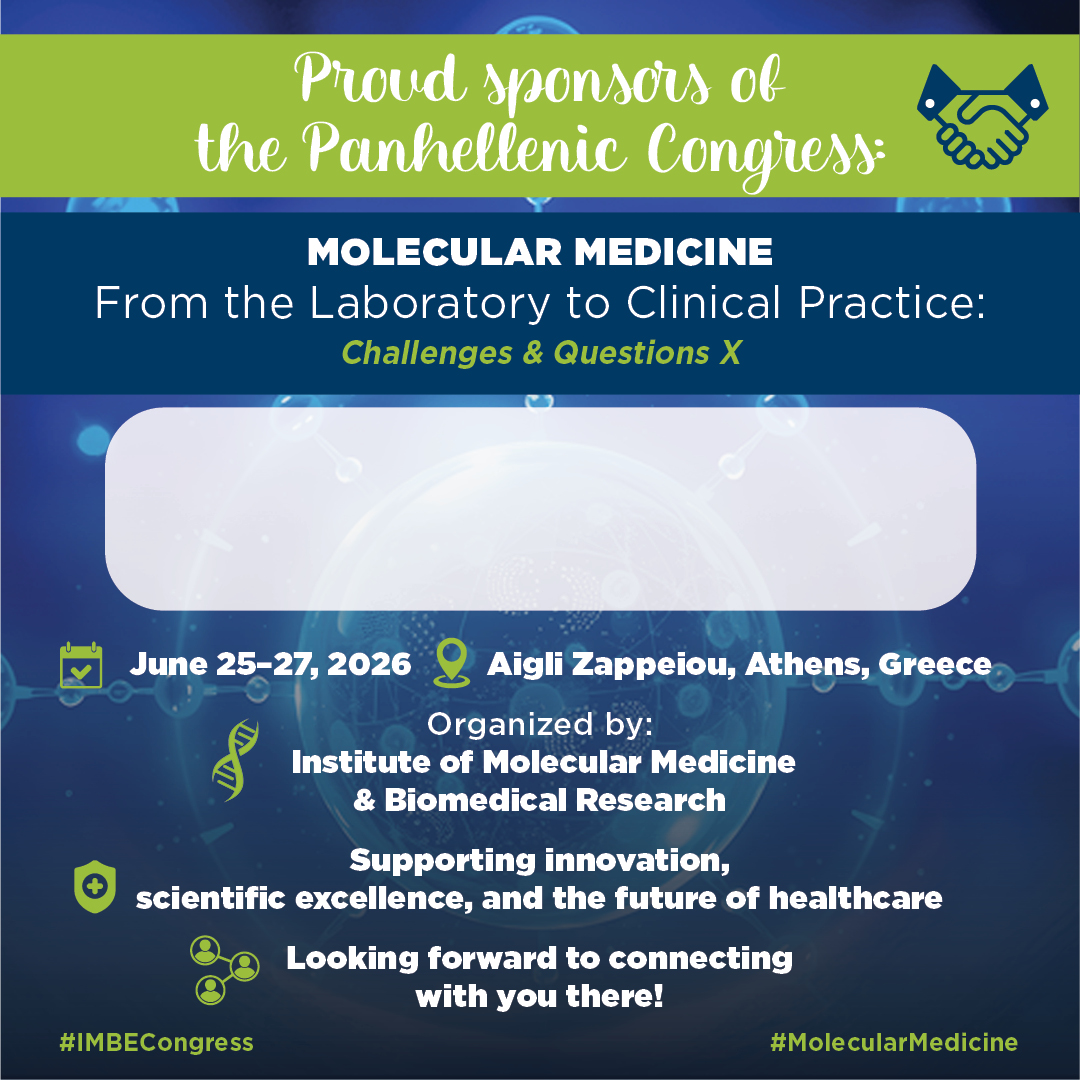 Proud sponsors of the Panhellenic Congress:

MOLECULAR MEDICINE
From the Laboratory to Clinical Practice:
Challenges & Questions X

June 25–27, 2026 Aigli Zappeiou, Athens, Greece

Organized by:
Institute of Molecular Medicine
& Biomedical Research

Supporting innovation,
scientific excellence, and the future of healthcare

Looking forward to connecting
with you there!

#IMBECongress #MolecularMedicine